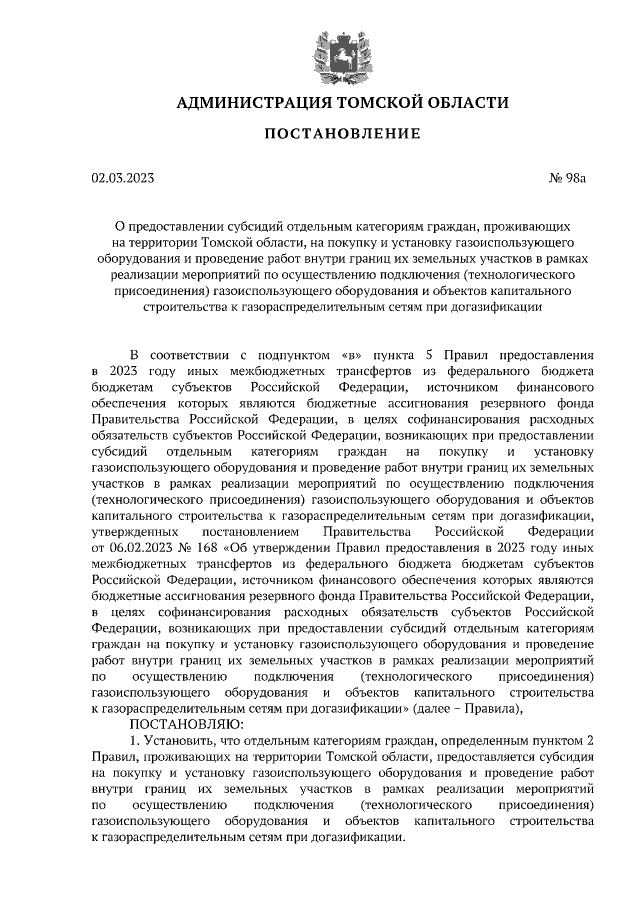 АДМИНИСТРАЦИЯ ТОМСКОЙ ОБЛАСТИ

ПОСТАНОВЛЕНИЕ

02.03.2023

№ 98а

О предоставлении субсидий отдельным категориям граждан, проживающих на территории Томской области, на покупку и установку газоиспользующего оборудования и проведение работ внутри границ их земельных участков в рамках реализации мероприятий по осуществлению подключения (технологического присоединения) газоиспользующего оборудования и объектов капитального строительства к газораспределительным сетям при догазификации

В соответствии с подпунктом «в» пункта 5 Правил предоставления в 2023 году иных межбюджетных трансфертов из федерального бюджета бюджетам субъектов Российской Федерации, источником финансового обеспечения которых являются бюджетные ассигнования резервного фонда Правительства Российской Федерации, в целях софинансирования расходных обязательств субъектов Российской Федерации, возникающих при предоставлении субсидий отдельным категориям граждан на покупку и установку газоиспользующего оборудования и проведение работ внутри границ их земельных участков в рамках реализации мероприятий по осуществлению подключения (технологического присоединения) газоиспользующего оборудования и объектов капитального строительства к газораспределительным сетям при догазификации, утвержденных постановлением Правительства Российской Федерации от 06.02.2023 № 168 «Об утверждении Правил предоставления в 2023 году иных межбюджетных трансфертов из федерального бюджета бюджетам субъектов Российской Федерации, источником финансового обеспечения которых являются бюджетные ассигнования резервного фонда Правительства Российской Федерации, в целях софинансирования расходных обязательств субъектов Российской Федерации, возникающих при предоставлении субсидий отдельным категориям граждан на покупку и установку газоиспользующего оборудования и проведение работ внутри границ их земельных участков в рамках реализации мероприятий по осуществлению подключения (технологического присоединения) газоиспользующего оборудования и объектов капитального строительства к газораспределительным сетям при догазификации» (далее – Правила),

ПОСТАНОВЛЯЮ:

1. Установить, что отдельным категориям граждан, определенным пунктом 2 Правил, проживающих на территории Томской области, предоставляется субсидия на покупку и установку газоиспользующего оборудования и проведение работ внутри границ их земельных участков в рамках реализации мероприятий по осуществлению подключения (технологического присоединения) газоиспользующего оборудования и объектов капитального строительства к газораспределительным сетям при догазификации.